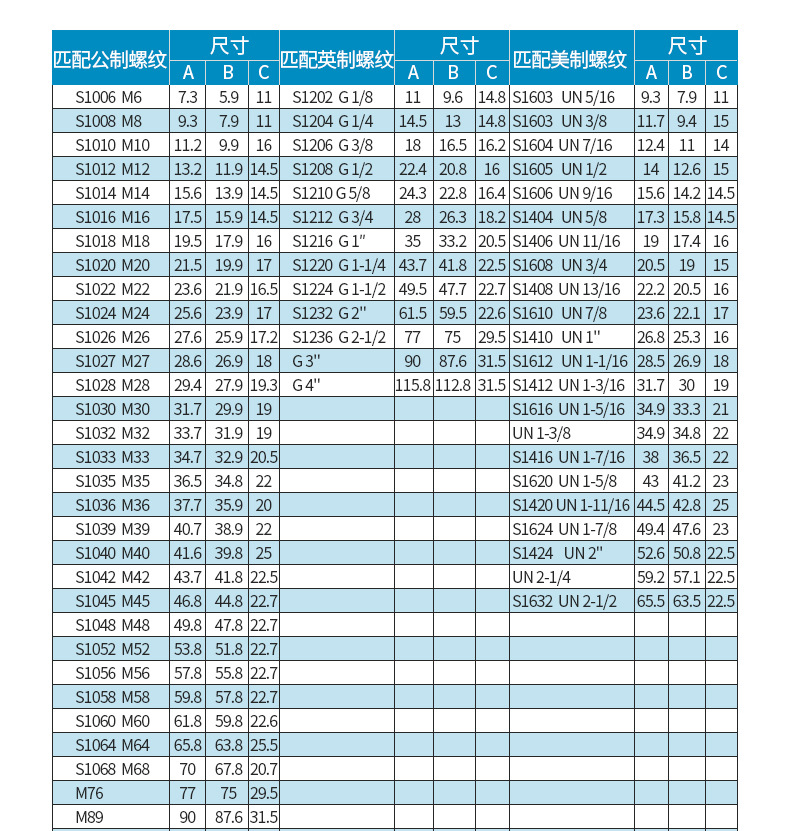 | 匹配公制螺纹 | 尺寸 A | 尺寸 B | 尺寸 C | 匹配英制螺纹 | 尺寸 A | 尺寸 B | 尺寸 C | 匹配美制螺纹 | 尺寸 A | 尺寸 B | 尺寸 C |
|---|---|---|---|---|---|---|---|---|---|---|---|
| S1006 M6 | 7.3 | 5.9 | 11 | S1202 G 1/8 | 11 | 9.6 | 14.8 | S1603 UN 5/16 | 9.3 | 7.9 | 11 |
| S1008 M8 | 9.3 | 7.9 | 11 | S1204 G 1/4 | 14.5 | 13 | 14.8 | S1603 UN 3/8 | 11.7 | 9.4 | 15 |
| S1010 M10 | 11.2 | 9.9 | 16 | S1206 G 3/8 | 18 | 16.5 | 16.2 | S1604 UN 7/16 | 12.4 | 11 | 14 |
| S1012 M12 | 13.2 | 11.9 | 14.5 | S1208 G 1/2 | 22.4 | 20.8 | 16 | S1605 UN 1/2 | 14 | 12.6 | 15 |
| S1014 M14 | 15.6 | 13.9 | 14.5 | S1210 G 5/8 | 24.3 | 22.8 | 16.4 | S1606 UN 9/16 | 15.6 | 14.2 | 14.5 |
| S1016 M16 | 17.5 | 15.9 | 14.5 | S1212 G 3/4 | 28 | 26.3 | 18.2 | S1404 UN 5/8 | 17.3 | 15.8 | 14.5 |
| S1018 M18 | 19.5 | 17.9 | 16 | S1216 G 1" | 35 | 33.2 | 20.5 | S1406 UN 11/16 | 19 | 17.4 | 16 |
| S1020 M20 | 21.5 | 19.9 | 17 | S1220 G 1-1/4 | 43.7 | 41.8 | 22.5 | S1608 UN 3/4 | 20.5 | 19 | 15 |
| S1022 M22 | 23.6 | 21.9 | 16.5 | S1224 G 1-1/2 | 49.5 | 47.7 | 22.7 | S1408 UN 13/16 | 22.2 | 20.5 | 16 |
| S1024 M24 | 25.6 | 23.9 | 17 | S1232 G 2" | 61.5 | 59.5 | 22.6 | S1610 UN 7/8 | 23.6 | 22.1 | 17 |
| S1026 M26 | 27.6 | 25.9 | 17.2 | S1236 G 2-1/2 | 77 | 75 | 29.5 | S1410 UN 1" | 26.8 | 25.3 | 16 |
| S1027 M27 | 28.6 | 26.9 | 18 | G 3" | 90 | 87.6 | 31.5 | S1612 UN 1-1/16 | 28.5 | 26.9 | 18 |
| S1028 M28 | 29.4 | 27.9 | 19.3 | G 4" | 115.8 | 112.8 | 31.5 | S1412 UN 1-3/16 | 31.7 | 30 | 19 |
| S1030 M30 | 31.7 | 29.9 | 19 | | | | | S1616 UN 1-5/16 | 34.9 | 33.3 | 21 |
| S1032 M32 | 33.7 | 31.9 | 19 | | | | | UN 1-3/8 | 34.9 | 34.8 | 22 |
| S1033 M33 | 34.7 | 32.9 | 20.5 | | | | | S1416 UN 1-7/16 | 38 | 36.5 | 22 |
| S1035 M35 | 36.5 | 34.8 | 22 | | | | | S1620 UN 1-5/8 | 43 | 41.2 | 23 |
| S1036 M36 | 37.7 | 35.9 | 20 | | | | | S1420 UN 1-11/16 | 44.5 | 42.8 | 25 |
| S1039 M39 | 40.7 | 38.9 | 22 | | | | | S1624 UN 1-7/8 | 49.4 | 47.6 | 23 |
| S1040 M40 | 41.6 | 39.8 | 25 | | | | | S1424 UN 2" | 52.6 | 50.8 | 22.5 |
| S1042 M42 | 43.7 | 41.8 | 22.5 | | | | | UN 2-1/4 | 59.2 | 57.1 | 22.5 |
| S1045 M45 | 46.8 | 44.8 | 22.7 | | | | | S1632 UN 2-1/2 | 65.5 | 63.5 | 22.5 |
| S1048 M48 | 49.8 | 47.8 | 22.7 | | | | | | | | |
| S1052 M52 | 53.8 | 51.8 | 22.7 | | | | | | | | |
| S1056 M56 | 57.8 | 55.8 | 22.7 | | | | | | | | |
| S1058 M58 | 59.8 | 57.8 | 22.7 | | | | | | | | |
| S1060 M60 | 61.8 | 59.8 | 22.6 | | | | | | | | |
| S1064 M64 | 65.8 | 63.8 | 25.5 | | | | | | | | |
| S1068 M68 | 70 | 67.8 | 20.7 | | | | | | | | |
| M76 | 77 | 75 | 29.5 | | | | | | | | |
| M89 | 90 | 87.6 | 31.5 | | | | | | | | |